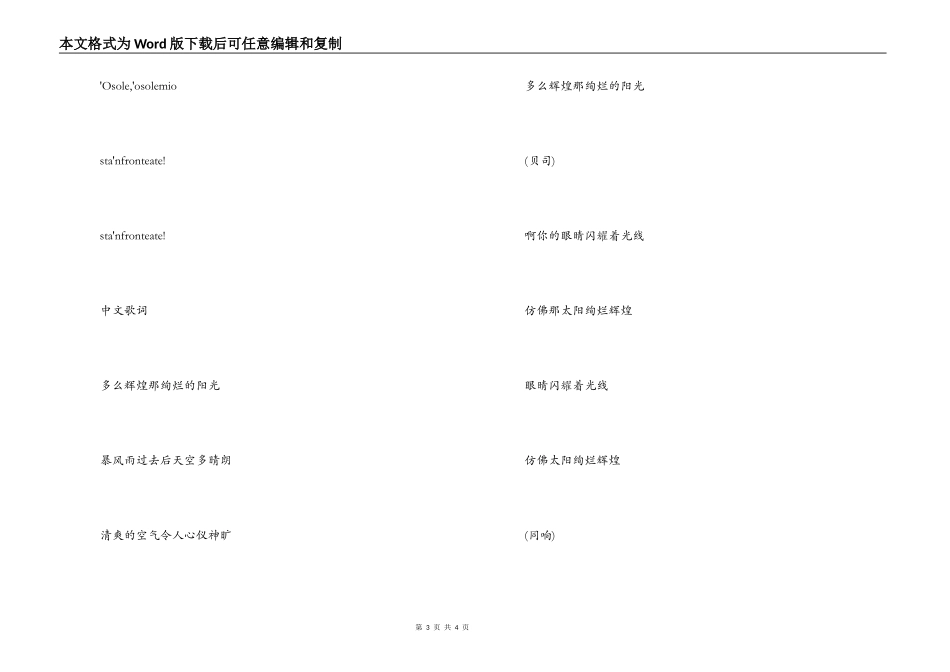 本文格式为Word版下载后可任意编辑和复制

'Osole,'osolemio

sta'nfronteate!

sta'nfronteate!

中文歌词

多么辉煌那绚烂的阳光

暴风雨过去后天空多晴朗

清爽的空气令人心仪神旷

多么辉煌那绚烂的阳光

(贝司)

啊你的眼睛闪耀着光线

仿佛那太阳绚烂辉煌

眼睛闪耀着光线

仿佛太阳绚烂辉煌

(同响)

第 3 页 共 4 页